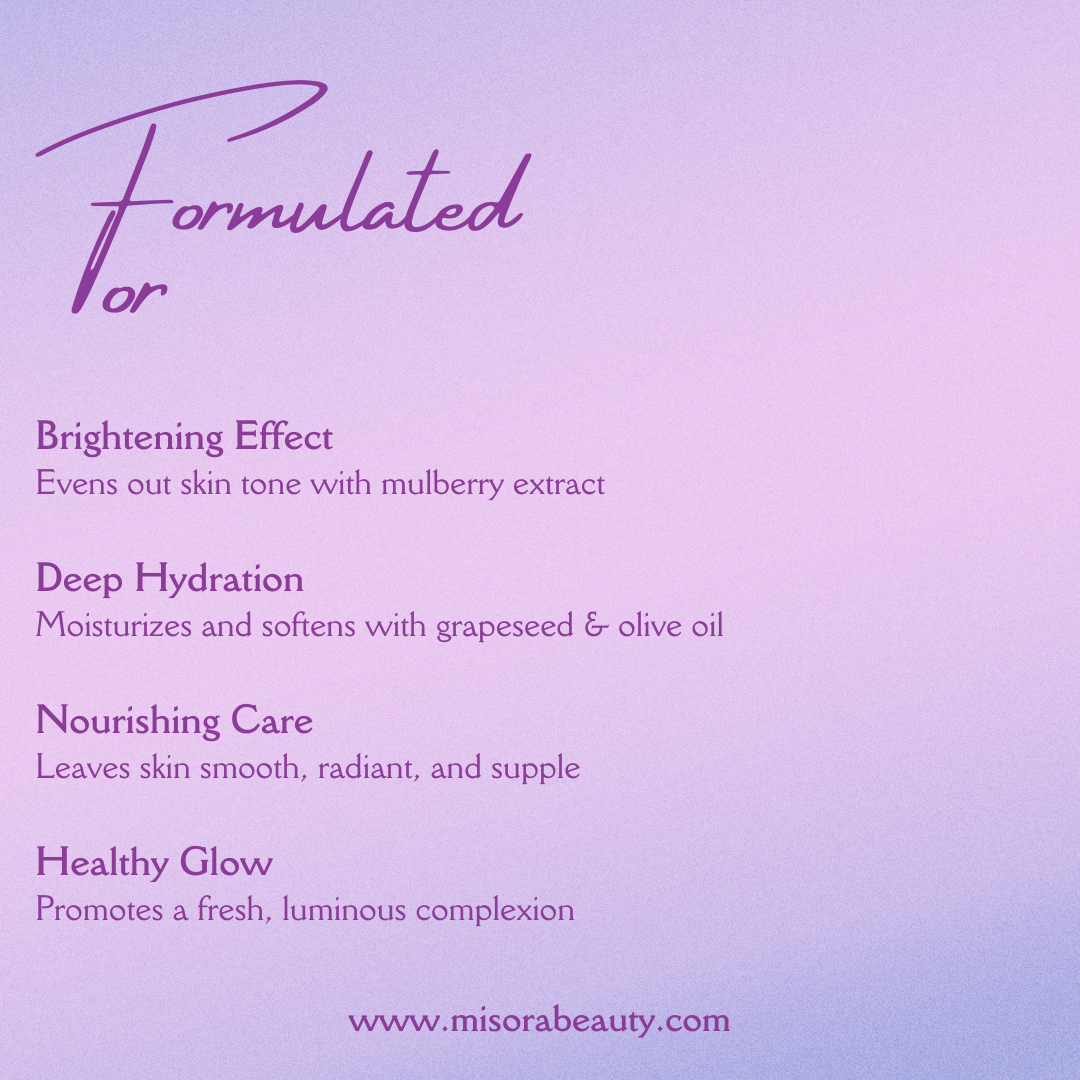 Formulated
For

Brightening Effect
Evens out skin tone with mulberry extract

Deep Hydration
Moisturizes and softens with grapeseed & olive oil

Nourishing Care
Leaves skin smooth, radiant, and supple

Healthy Glow
Promotes a fresh, luminous complexion

www.misorabeauty.com